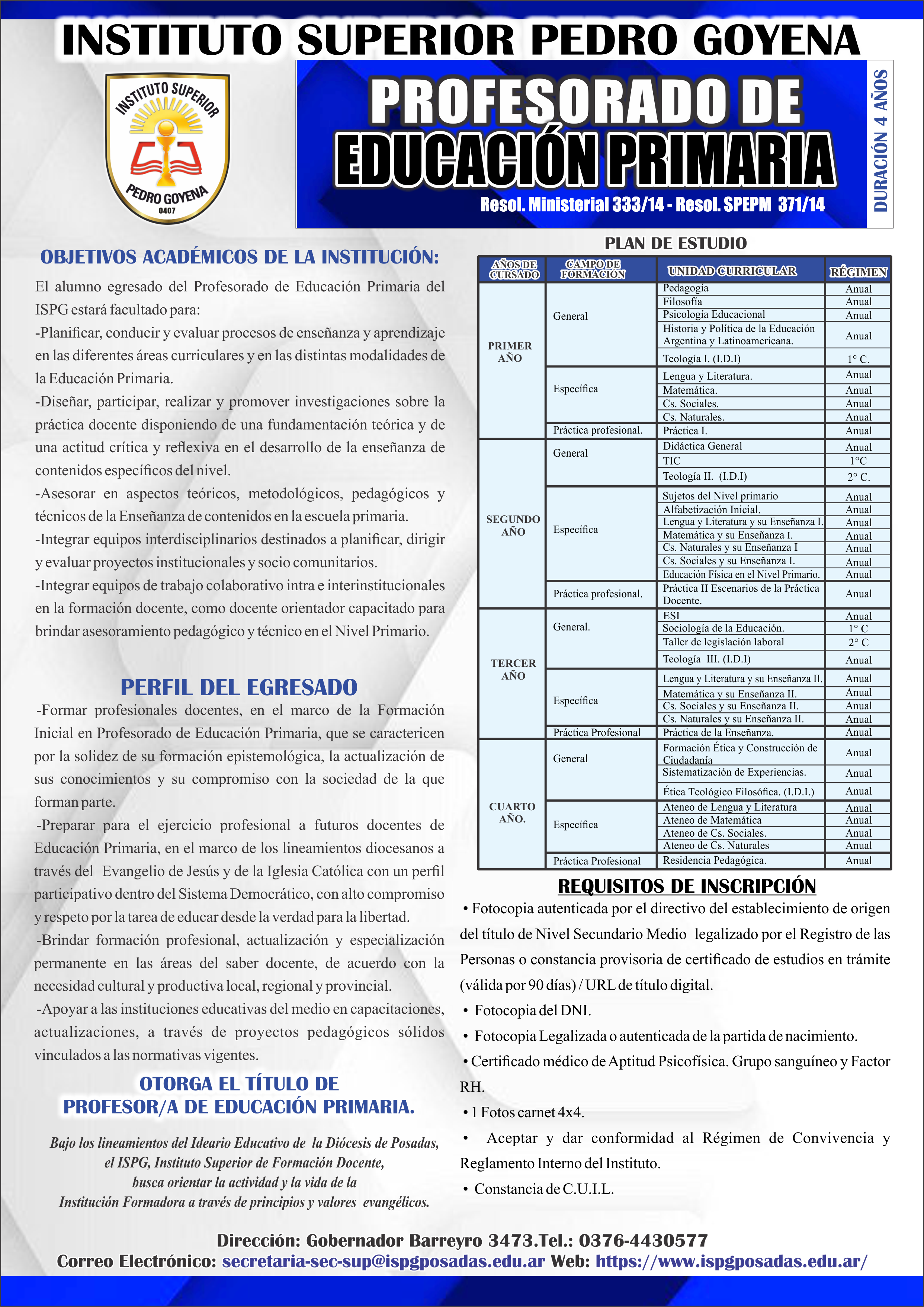 INSTITUTO SUPERIOR PEDRO GOYENA

INSTITUTO SUPERIOR
PEDRO GOYENA
0407

PROFESORADO DE
EDUCACIÓN PRIMARIA

Resol. Ministerial 333/14 - Resol. SPEPM 371/14

DURACIÓN 4 AÑOS

OBJETIVOS ACADÉMICOS DE LA INSTITUCIÓN:

El alumno egresado del Profesorado de Educación Primaria del ISPG estará facultado para:
-Planificar, conducir y evaluar procesos de enseñanza y aprendizaje en las diferentes áreas curriculares y en las distintas modalidades de la Educación Primaria.
-Diseñar, participar, realizar y promover investigaciones sobre la práctica docente disponiendo de una fundamentación teórica y de una actitud crítica y reflexiva en el desarrollo de la enseñanza de contenidos específicos del nivel.
-Asesorar en aspectos teóricos, metodológicos, pedagógicos y técnicos de la Enseñanza de contenidos en la escuela primaria.
-Integrar equipos interdisciplinarios destinados a planificar, dirigir y evaluar proyectos institucionales y socio comunitarios.
-Integrar equipos de trabajo colaborativo intra e interinstitucionales en la formación docente, como docente orientador capacitado para brindar asesoramiento pedagógico y técnico en el Nivel Primario.

PERFIL DEL EGRESADO

-Formar profesionales docentes, en el marco de la Formación Inicial en Profesorado de Educación Primaria, que se caractericen por la solidez de su formación epistemológica, la actualización de sus conocimientos y su compromiso con la sociedad de la que forman parte.
-Preparar para el ejercicio profesional a futuros docentes de Educación Primaria, en el marco de los lineamientos diocesanos a través del Evangelio de Jesús y de la Iglesia Católica con un perfil participativo dentro del Sistema Democrático, con alto compromiso y respeto por la tarea de educar desde la verdad para la libertad.
-Brindar formación profesional, actualización y especialización permanente en las áreas del saber docente, de acuerdo con la necesidad cultural y productiva local, regional y provincial.
-Apoyar a las instituciones educativas del medio en capacitaciones, actualizaciones, a través de proyectos pedagógicos sólidos vinculados a las normativas vigentes.

OTORGA EL TÍTULO DE
PROFESOR/A DE EDUCACIÓN PRIMARIA.

Bajo los lineamientos del Ideario Educativo de la Diócesis de Posadas, el ISPG, Instituto Superior de Formación Docente, busca orientar la actividad y la vida de la Institución Formadora a través de principios y valores evangélicos.

PLAN DE ESTUDIO

| AÑOS DE CURSADO | CAMPO DE FORMACIÓN | UNIDAD CURRICULAR | RÉGIMEN |
|---|---|---|---|
| PRIMER AÑO | General | Pedagogía | Anual |
| | | Filosofía | Anual |
| | | Psicología Educacional | Anual |
| | | Historia y Política de la Educación Argentina y Latinoamericana. | Anual |
| | | Teología I. (I.D.I) | 1° C. |
| | Específica | Lengua y Literatura. | Anual |
| | | Matemática. | Anual |
| | | Cs. Sociales. | Anual |
| | | Cs. Naturales. | Anual |
| | Práctica profesional. | Práctica I. | Anual |
| SEGUNDO AÑO | General | Didáctica General | Anual |
| | | TIC | 1°C |
| | | Teología II. (I.D.I) | 2° C. |
| | Específica | Sujetos del Nivel primario | Anual |
| | | Alfabetización Inicial. | Anual |
| | | Lengua y Literatura y su Enseñanza I. | Anual |
| | | Matemática y su Enseñanza I. | Anual |
| | | Cs. Naturales y su Enseñanza I | Anual |
| | | Cs. Sociales y su Enseñanza I. | Anual |
| | | Educación Física en el Nivel Primario. | Anual |
| | Práctica profesional. | Práctica II Escenarios de la Práctica Docente. | Anual |
| TERCER AÑO | General. | ESI | Anual |
| | | Sociología de la Educación. | 1° C |
| | | Taller de legislación laboral | 2° C |
| | | Teología III. (I.D.I) | Anual |
| | Específica | Lengua y Literatura y su Enseñanza II. | Anual |
| | | Matemática y su Enseñanza II. | Anual |
| | | Cs. Sociales y su Enseñanza II. | Anual |
| | | Cs. Naturales y su Enseñanza II. | Anual |
| | Práctica Profesional | Práctica de la Enseñanza. | Anual |
| CUARTO AÑO. | General | Formación Ética y Construcción de Ciudadanía | Anual |
| | | Sistematización de Experiencias. | Anual |
| | | Ética Teológico Filosófica. (I.D.I.) | Anual |
| | Específica | Ateneo de Lengua y Literatura | Anual |
| | | Ateneo de Matemática | Anual |
| | | Ateneo de Cs. Sociales. | Anual |
| | | Ateneo de Cs. Naturales | Anual |
| | Práctica Profesional | Residencia Pedagógica. | Anual |

REQUISITOS DE INSCRIPCIÓN

• Fotocopia autenticada por el directivo del establecimiento de origen del título de Nivel Secundario Medio legalizado por el Registro de las Personas o constancia provisoria de certificado de estudios en trámite (válida por 90 días) / URL de título digital.
• Fotocopia del DNI.
• Fotocopia Legalizada o autenticada de la partida de nacimiento.
• Certificado médico de Aptitud Psicofísica. Grupo sanguíneo y Factor RH.
• 1 Fotos carnet 4x4.
• Aceptar y dar conformidad al Régimen de Convivencia y Reglamento Interno del Instituto.
• Constancia de C.U.I.L.

Dirección: Gobernador Barreyro 3473.Tel.: 0376-4430577
Correo Electrónico: secretaria-sec-sup@ispgposadas.edu.ar Web: https://www.ispgposadas.edu.ar/